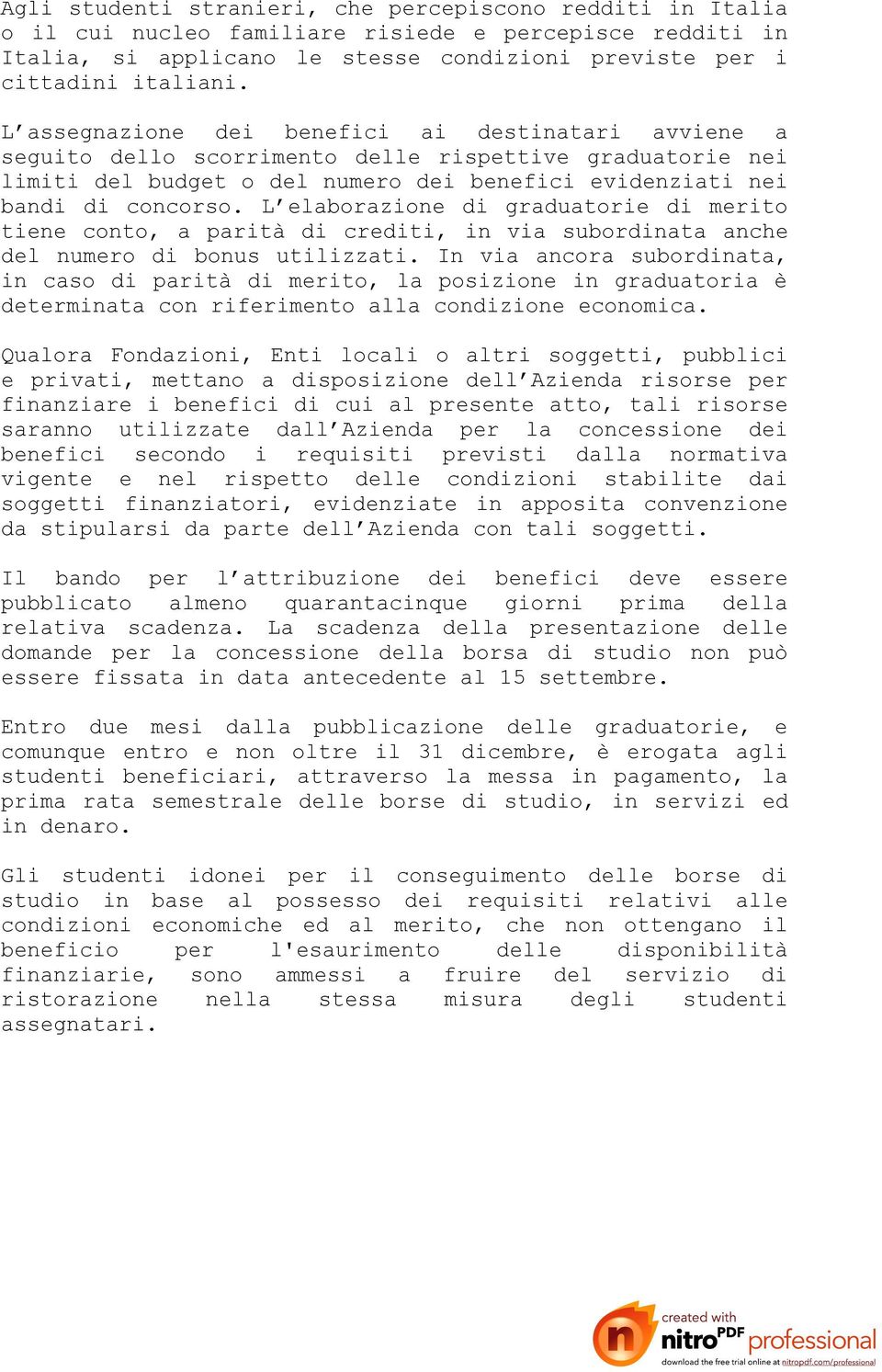 Agli studenti stranieri, che percepiscono redditi in Italia o il cui nucleo familiare risiede e percepisce redditi in Italia, si applicano le stesse condizioni previste per i cittadini italiani.

L’assegnazione dei benefici ai destinatari avviene a seguito dello scorrimento delle rispettive graduatorie nei limiti del budget o del numero dei benefici evidenziati nei bandi di concorso. L’elaborazione di graduatorie di merito tiene conto, a parità di crediti, in via subordinata anche del numero di bonus utilizzati. In via ancora subordinata, in caso di parità di merito, la posizione in graduatoria è determinata con riferimento alla condizione economica.

Qualora Fondazioni, Enti locali o altri soggetti, pubblici e privati, mettano a disposizione dell’Azienda risorse per finanziare i benefici di cui al presente atto, tali risorse saranno utilizzate dall’Azienda per la concessione dei benefici secondo i requisiti previsti dalla normativa vigente e nel rispetto delle condizioni stabilite dai soggetti finanziatori, evidenziate in apposita convenzione da stipularsi da parte dell’Azienda con tali soggetti.

Il bando per l’attribuzione dei benefici deve essere pubblicato almeno quarantacinque giorni prima della relativa scadenza. La scadenza della presentazione delle domande per la concessione della borsa di studio non può essere fissata in data antecedente al 15 settembre.

Entro due mesi dalla pubblicazione delle graduatorie, e comunque entro e non oltre il 31 dicembre, è erogata agli studenti beneficiari, attraverso la messa in pagamento, la prima rata semestrale delle borse di studio, in servizi ed in denaro.

Gli studenti idonei per il conseguimento delle borse di studio in base al possesso dei requisiti relativi alle condizioni economiche ed al merito, che non ottengano il beneficio per l'esaurimento delle disponibilità finanziarie, sono ammessi a fruire del servizio di ristorazione nella stessa misura degli studenti assegnatari.

created with nitro PDF professional
download the free trial online at nitropdf.com/professional